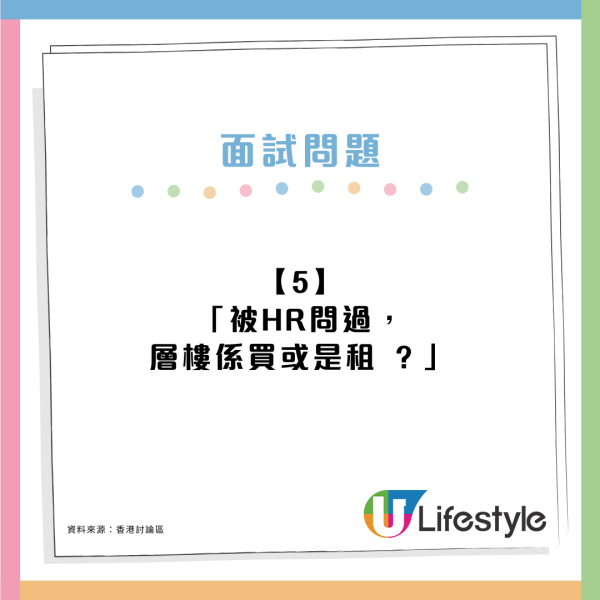 面試問題

【5】
「被HR問過，
層樓係買或是租 ？」

資料來源：香港討論區

U Lifestyle